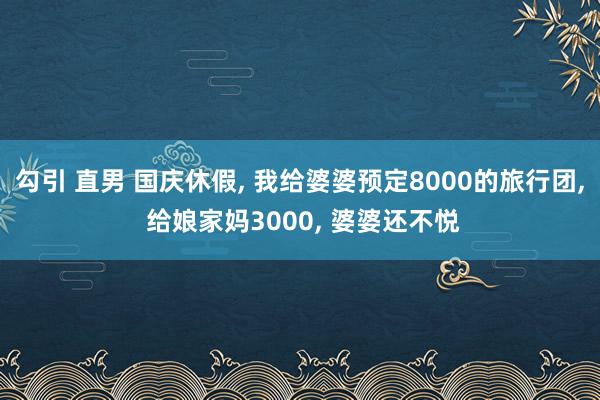 勾引 直男 国庆休假, 我给婆婆预定8000的旅行团, 给娘家妈3000, 婆婆还不悦